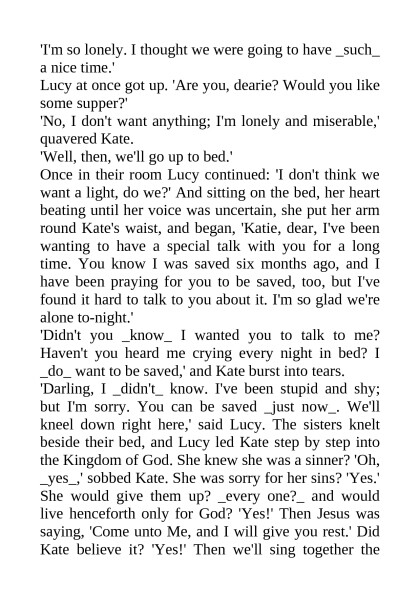 'I'm so lonely. I thought we were going to have _such_ a nice time.'
Lucy at once got up. 'Are you, dearie? Would you like some supper?'
'No, I don't want anything; I'm lonely and miserable,' quavered Kate.
'Well, then, we'll go up to bed.'
Once in their room Lucy continued: 'I don't think we want a light, do we?' And sitting on the bed, her heart beating until her voice was uncertain, she put her arm round Kate's waist, and began, 'Katie, dear, I've been wanting to have a special talk with you for a long time. You know I was saved six months ago, and I have been praying for you to be saved, too, but I've found it hard to talk to you about it. I'm so glad we're alone to-night.'
'Didn't you _know_ I wanted you to talk to me? Haven't you heard me crying every night in bed? I _do_ want to be saved,' and Kate burst into tears.
'Darling, I _didn't_ know. I've been stupid and shy; but I'm sorry. You can be saved _just now_. We'll kneel down right here,' said Lucy. The sisters knelt beside their bed, and Lucy led Kate step by step into the Kingdom of God. She knew she was a sinner? 'Oh, _yes_,' sobbed Kate. She was sorry for her sins? 'Yes.' She would give them up? _every one?_ and would live henceforth only for God? 'Yes!' Then Jesus was saying, 'Come unto Me, and I will give you rest.' Did Kate believe it? 'Yes!' Then we'll sing together the